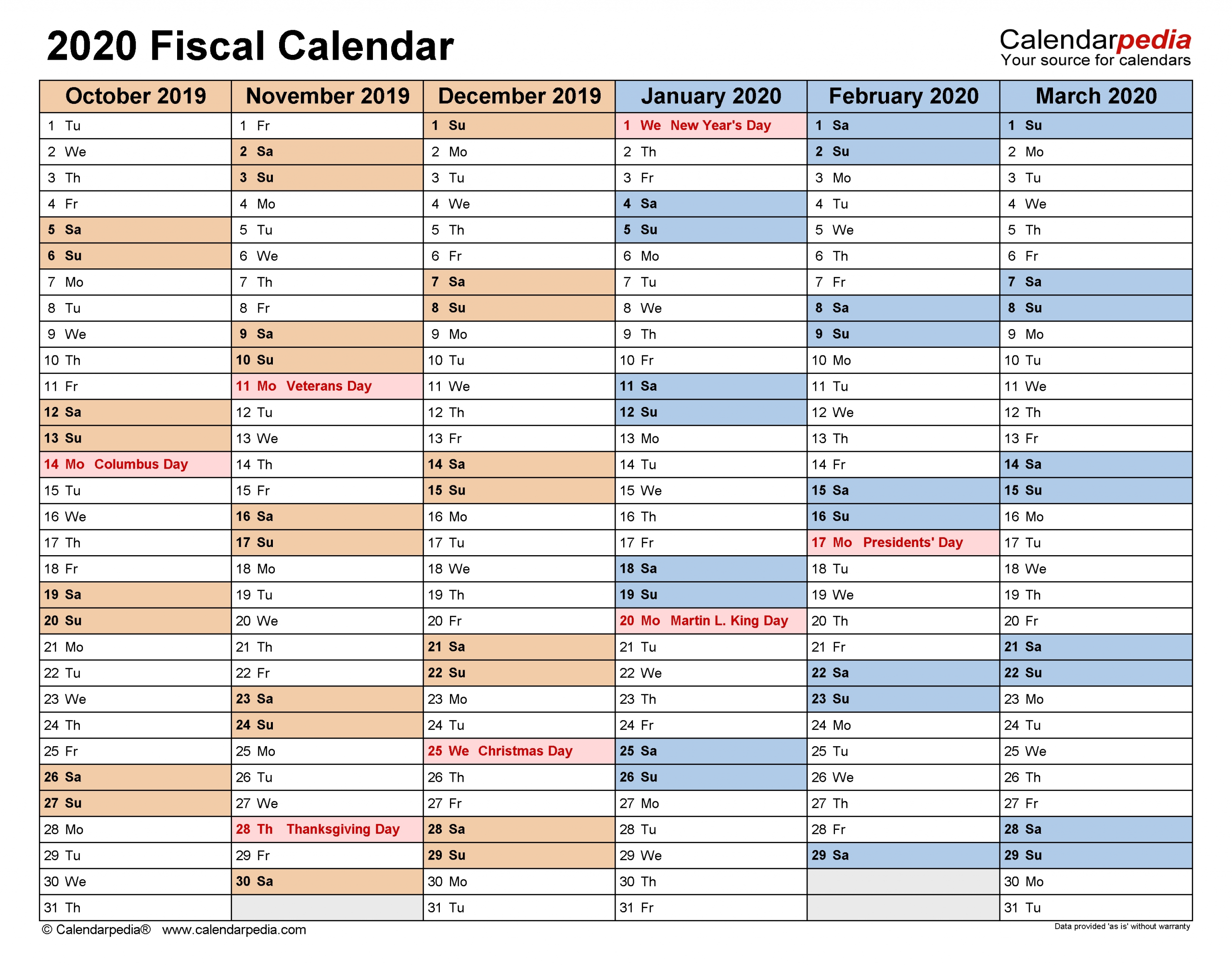 2020 Fiscal Calendar

Calendarpedia
Your source for calendars

| October 2019 | November 2019 | December 2019 | January 2020 | February 2020 | March 2020 |
|---|---|---|---|---|---|
| 1 Tu | 1 Fr | 1 Su | 1 We New Year's Day | 1 Sa | 1 Su |
| 2 We | 2 Sa | 2 Mo | 2 Th | 2 Su | 2 Mo |
| 3 Th | 3 Su | 3 Tu | 3 Fr | 3 Mo | 3 Tu |
| 4 Fr | 4 Mo | 4 We | 4 Sa | 4 Tu | 4 We |
| 5 Sa | 5 Tu | 5 Th | 5 Su | 5 We | 5 Th |
| 6 Su | 6 We | 6 Fr | 6 Mo | 6 Th | 6 Fr |
| 7 Mo | 7 Th | 7 Sa | 7 Tu | 7 Fr | 7 Sa |
| 8 Tu | 8 Fr | 8 Su | 8 We | 8 Sa | 8 Su |
| 9 We | 9 Sa | 9 Mo | 9 Th | 9 Su | 9 Mo |
| 10 Th | 10 Su | 10 Tu | 10 Fr | 10 Mo | 10 Tu |
| 11 Fr | 11 Mo Veterans Day | 11 We | 11 Sa | 11 Tu | 11 We |
| 12 Sa | 12 Tu | 12 Th | 12 Su | 12 We | 12 Th |
| 13 Su | 13 We | 13 Fr | 13 Mo | 13 Th | 13 Fr |
| 14 Mo Columbus Day | 14 Th | 14 Sa | 14 Tu | 14 Fr | 14 Sa |
| 15 Tu | 15 Fr | 15 Su | 15 We | 15 Sa | 15 Su |
| 16 We | 16 Sa | 16 Mo | 16 Th | 16 Su | 16 Mo |
| 17 Th | 17 Su | 17 Tu | 17 Fr | 17 Mo Presidents' Day | 17 Tu |
| 18 Fr | 18 Mo | 18 We | 18 Sa | 18 Tu | 18 We |
| 19 Sa | 19 Tu | 19 Th | 19 Su | 19 We | 19 Th |
| 20 Su | 20 We | 20 Fr | 20 Mo Martin L. King Day | 20 Th | 20 Fr |
| 21 Mo | 21 Th | 21 Sa | 21 Tu | 21 Fr | 21 Sa |
| 22 Tu | 22 Fr | 22 Su | 22 We | 22 Sa | 22 Su |
| 23 We | 23 Sa | 23 Mo | 23 Th | 23 Su | 23 Mo |
| 24 Th | 24 Su | 24 Tu | 24 Fr | 24 Mo | 24 Tu |
| 25 Fr | 25 Mo | 25 We Christmas Day | 25 Sa | 25 Tu | 25 We |
| 26 Sa | 26 Tu | 26 Th | 26 Su | 26 We | 26 Th |
| 27 Su | 27 We | 27 Fr | 27 Mo | 27 Th | 27 Fr |
| 28 Mo | 28 Th Thanksgiving Day | 28 Sa | 28 Tu | 28 Fr | 28 Sa |
| 29 Tu | 29 Fr | 29 Su | 29 We | 29 Sa | 29 Su |
| 30 We | 30 Sa | 30 Mo | 30 Th | | 30 Mo |
| 31 Th | | 31 Tu | 31 Fr | | 31 Tu |

© Calendarpedia® www.calendarpedia.com

Data provided 'as is' without warranty